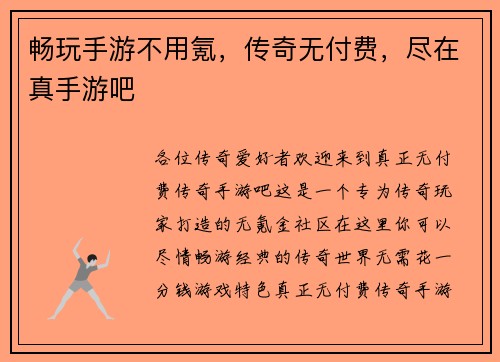 畅玩手游不用氪，传奇无付费，尽在真手游吧

各位传奇爱好者欢迎来到真正无付费传奇手游吧这是一个专为传奇玩家打造的无氪金社区在这里你可以尽情畅游经典的传奇世界无需花一分钱游戏特色真正无付费传奇手游